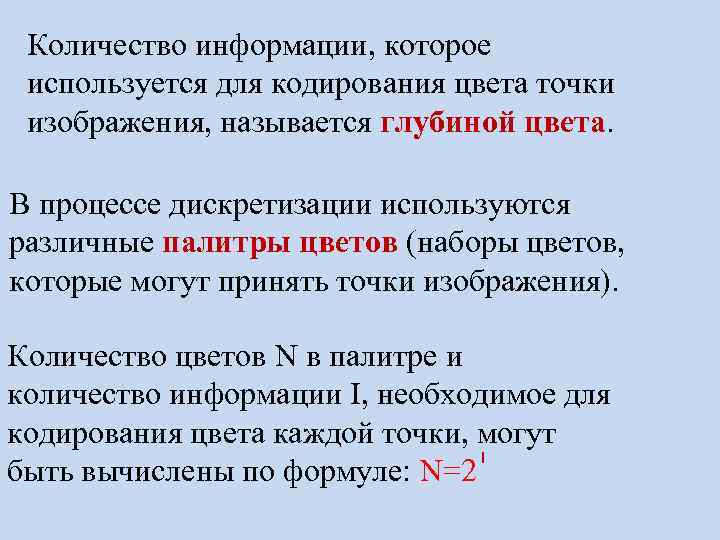 Количество информации, которое используется для кодирования цвета точки изображения, называется глубиной цвета.

В процессе дискретизации используются различные палитры цветов (наборы цветов, которые могут принять точки изображения).

Количество цветов N в палитре и количество информации I, необходимое для кодирования цвета каждой точки, могут быть вычислены по формуле: $N=2^I$